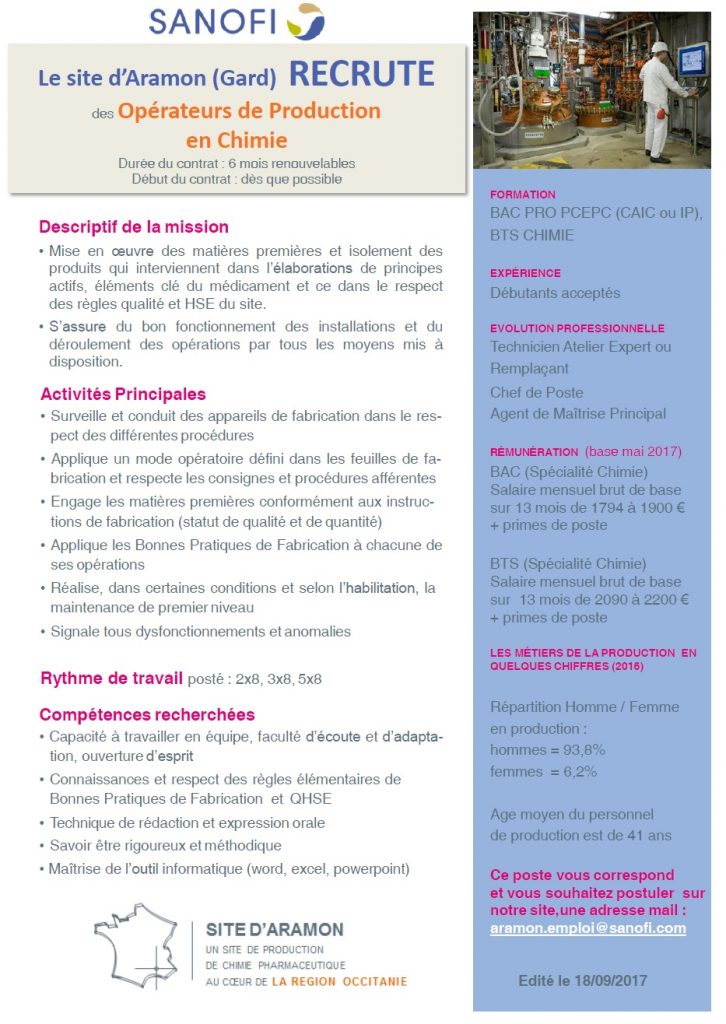 SANOFI

Le site d'Aramon (Gard) RECRUTE

des Opérateurs de Production en Chimie

Durée du contrat : 6 mois renouvelables
Début du contrat : dès que possible

Descriptif de la mission

• Mise en œuvre des matières premières et isolement des produits qui interviennent dans l'élaborations de principes actifs, éléments clé du médicament et ce dans le respect des règles qualité et HSE du site.

• S'assure du bon fonctionnement des installations et du déroulement des opérations par tous les moyens mis à disposition.

Activités Principales

• Surveille et conduit des appareils de fabrication dans le respect des différentes procédures

• Applique un mode opératoire défini dans les feuilles de fabrication et respecte les consignes et procédures afférentes

• Engage les matières premières conformément aux instructions de fabrication (statut de qualité et de quantité)

• Applique les Bonnes Pratiques de Fabrication à chacune de ses opérations

• Réalise, dans certaines conditions et selon l'habilitation, la maintenance de premier niveau

• Signale tous dysfonctionnements et anomalies

Rythme de travail posté : 2x8, 3x8, 5x8

Compétences recherchées

• Capacité à travailler en équipe, faculté d'écoute et d'adaptation, ouverture d'esprit

• Connaissances et respect des règles élémentaires de Bonnes Pratiques de Fabrication et QHSE

• Technique de rédaction et expression orale

• Savoir être rigoureux et méthodique

• Maîtrise de l'outil informatique (word, excel, powerpoint)

SITE D'ARAMON
UN SITE DE PRODUCTION
DE CHIMIE PHARMACEUTIQUE
AU CŒUR DE LA REGION OCCITANIE

FORMATION
BAC PRO PCEPC (CAIC ou IP), BTS CHIMIE

EXPÉRIENCE
Débutants acceptés

EVOLUTION PROFESSIONNELLE
Technicien Atelier Expert ou Remplaçant
Chef de Poste
Agent de Maîtrise Principal

RÉMUNÉRATION (base mai 2017)
BAC (Spécialité Chimie)
Salaire mensuel brut de base sur 13 mois de 1794 à 1900 €
+ primes de poste

BTS (Spécialité Chimie)
Salaire mensuel brut de base sur 13 mois de 2090 à 2200 €
+ primes de poste

LES MÉTIERS DE LA PRODUCTION EN QUELQUES CHIFFRES (2016)

Répartition Homme / Femme en production :
hommes = 93,8%
femmes = 6,2%

Age moyen du personnel de production est de 41 ans

Ce poste vous correspond et vous souhaitez postuler sur notre site,une adresse mail :
aramon.emploi@sanofi.com

Edité le 18/09/2017